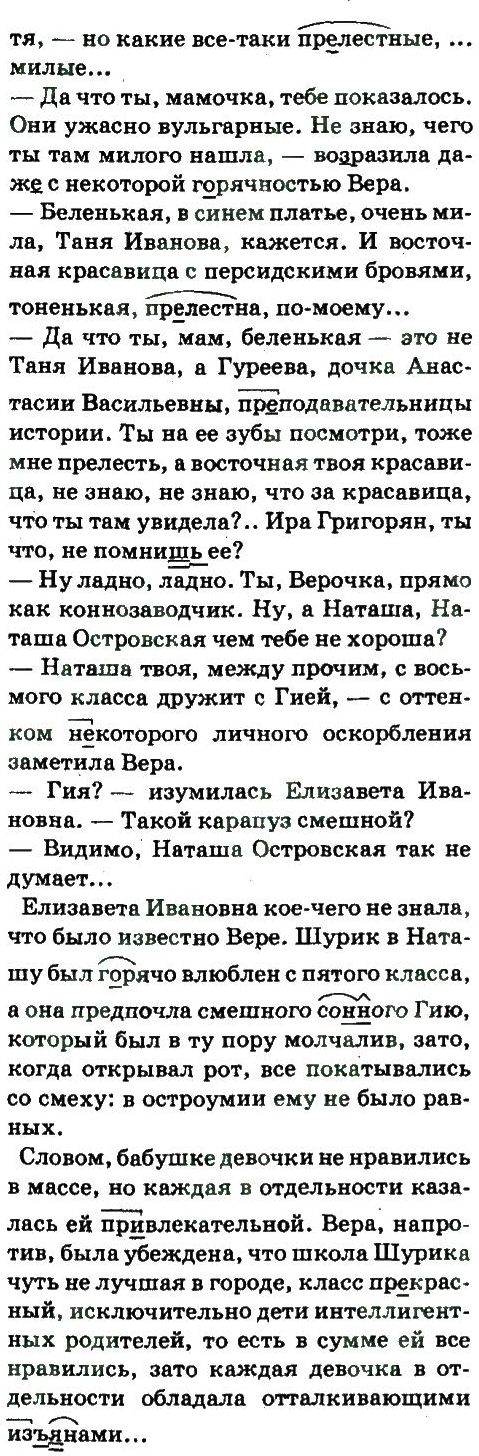 тя, — но какие все-таки прелестные, ... милые...
— Да что ты, мамочка, тебе показалось. Они ужасно вульгарные. Не знаю, чего ты там милого нашла, — возразила даже с некоторой горячностью Вера.
— Беленькая, в синем платье, очень мила, Таня Иванова, кажется. И восточная красавица с персидскими бровями, тоненькая, прелестна, по-моему...
— Да что ты, мам, беленькая — это не Таня Иванова, а Гуреева, дочка Анастасии Васильевны, преподавательницы истории. Ты на ее зубы посмотри, тоже мне прелесть, а восточная твоя красавица, не знаю, не знаю, что за красавица, что ты там увидела?.. Ира Григорян, ты что, не помнишь ее?
— Ну ладно, ладно. Ты, Верочка, прямо как коннозаводчик. Ну, а Наташа, Наташа Островская чем тебе не хороша?
— Наташа твоя, между прочим, с восьмого класса дружит с Гией, — с оттенком некоторого личного оскорбления заметила Вера.
— Гия? — изумилась Елизавета Ивановна. — Такой карапуз смешной?
— Видимо, Наташа Островская так не думает...
Елизавета Ивановна кое-чего не знала, что было известно Вере. Шурик в Наташу был горячо влюблен с пятого класса, а она предпочла смешного сонного Гию, который был в ту пору молчалив, зато, когда открывал рот, все покатывались со смеху: в остроумии ему не было равных.
Словом, бабушке девочки не нравились в массе, но каждая в отдельности казалась ей привлекательной. Вера, напротив, была убеждена, что школа Шурика чуть не лучшая в городе, класс прекрасный, исключительно дети интеллигентных родителей, то есть в сумме ей все нравились, зато каждая девочка в отдельности обладала отталкивающими изъянами...